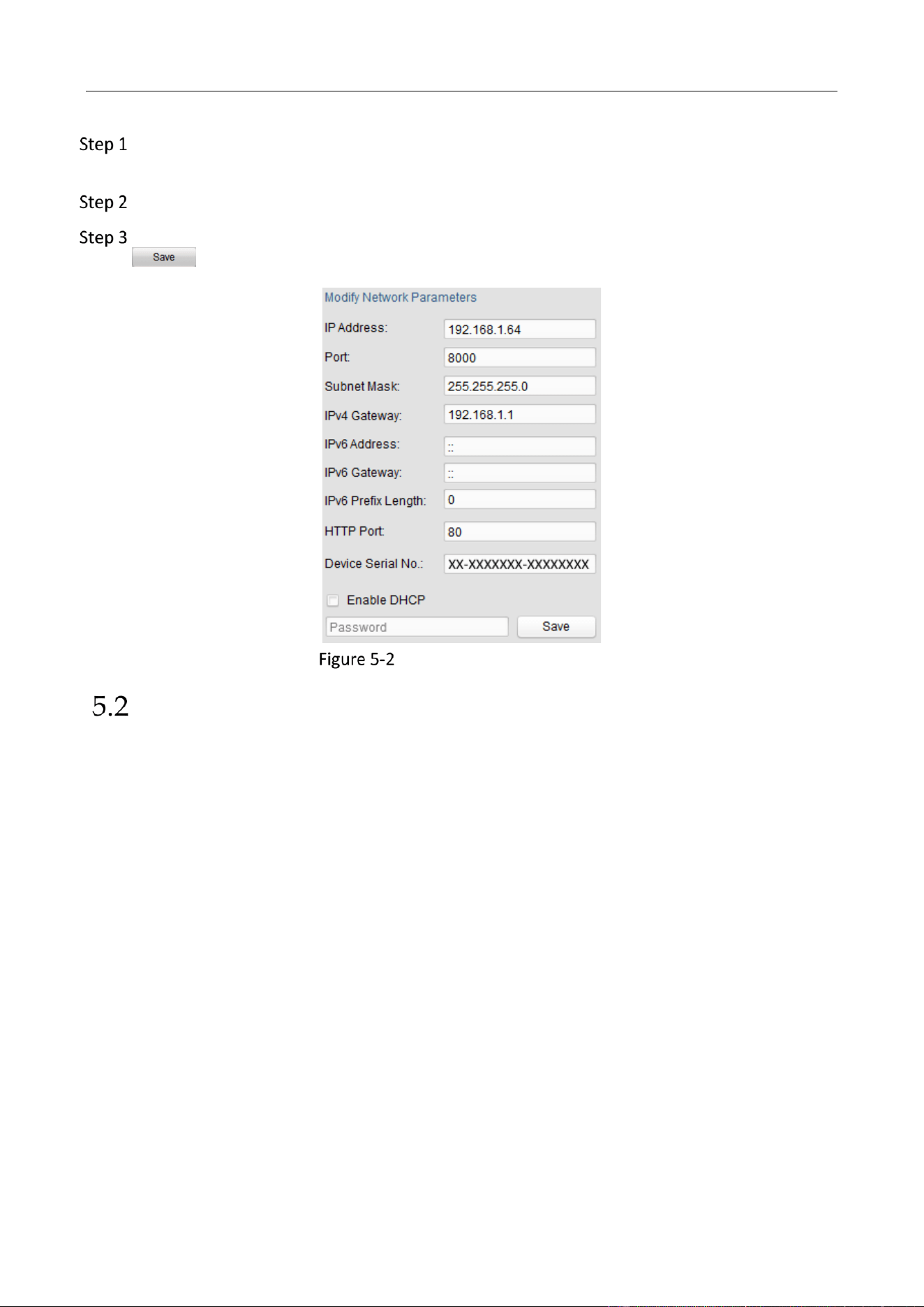 Step 1

Step 2

Step 3

Save

Modify Network Parameters

IP Address: 192.168.1.64

Port: 8000

Subnet Mask: 255.255.255.0

IPv4 Gateway: 192.168.1.1

IPv6 Address: ::

IPv6 Gateway: ::

IPv6 Prefix Length: 0

HTTP Port: 80

Device Serial No.: XX-XXXXXXX-XXXXXXXX

☐ Enable DHCP

Password Save

Figure 5-2

5.2